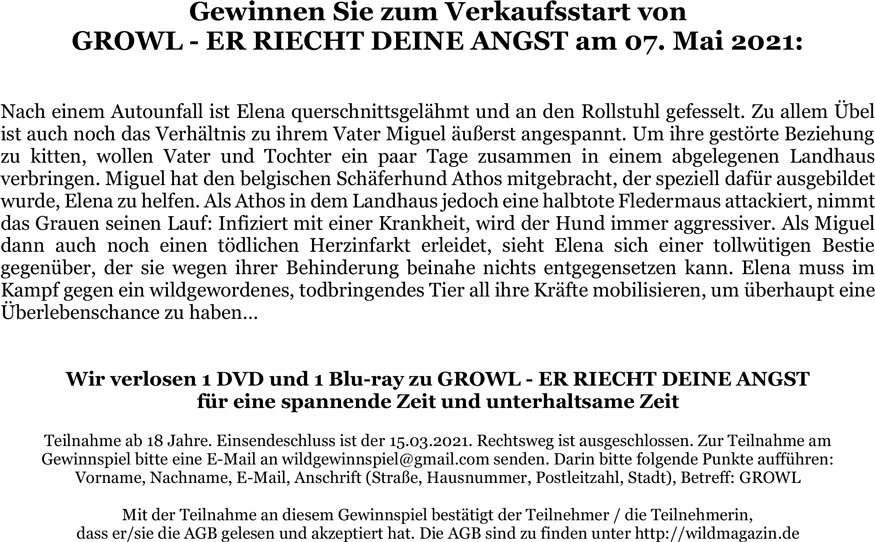 Gewinnen Sie zum Verkaufsstart von
GROWL - ER RIECHT DEINE ANGST am 07. Mai 2021:

Nach einem Autounfall ist Elena querschnittsgelähmt und an den Rollstuhl gefesselt. Zu allem Übel ist auch noch das Verhältnis zu ihrem Vater Miguel äußerst angespannt. Um ihre gestörte Beziehung zu kitten, wollen Vater und Tochter ein paar Tage zusammen in einem abgelegenen Landhaus verbringen. Miguel hat den belgischen Schäferhund Athos mitgebracht, der speziell dafür ausgebildet wurde, Elena zu helfen. Als Athos in dem Landhaus jedoch eine halbtote Fledermaus attackiert, nimmt das Grauen seinen Lauf: Infiziert mit einer Krankheit, wird der Hund immer aggressiver. Als Miguel dann auch noch einen tödlichen Herzinfarkt erleidet, sieht Elena sich einer tollwütigen Bestie gegenüber, der sie wegen ihrer Behinderung beinahe nichts entgegensetzen kann. Elena muss im Kampf gegen ein wildgewordenes, todbringendes Tier all ihre Kräfte mobilisieren, um überhaupt eine Überlebenschance zu haben…

Wir verlosen 1 DVD und 1 Blu-ray zu GROWL - ER RIECHT DEINE ANGST
für eine spannende Zeit und unterhaltsame Zeit

Teilnahme ab 18 Jahre. Einsendeschluss ist der 15.03.2021. Rechtsweg ist ausgeschlossen. Zur Teilnahme am Gewinnspiel bitte eine E-Mail an wildgewinnspiel@gmail.com senden. Darin bitte folgende Punkte aufführen: Vorname, Nachname, E-Mail, Anschrift (Straße, Hausnummer, Postleitzahl, Stadt), Betreff: GROWL

Mit der Teilnahme an diesem Gewinnspiel bestätigt der Teilnehmer / die Teilnehmerin, dass er/sie die AGB gelesen und akzeptiert hat. Die AGB sind zu finden unter http://wildmagazin.de